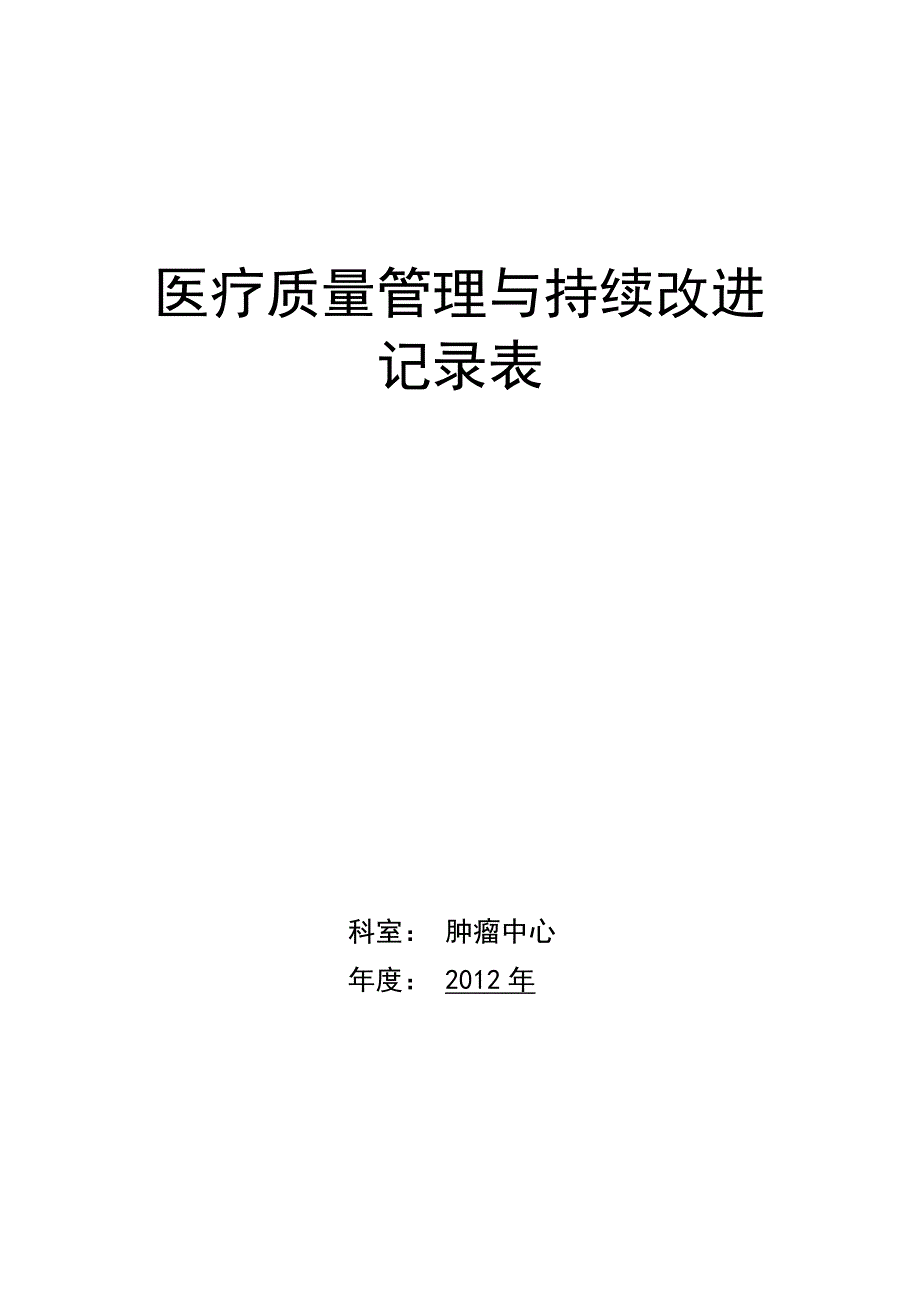 医疗质量管理与持续改进
记录表

科室： 肿瘤中心
年度： 2012 年